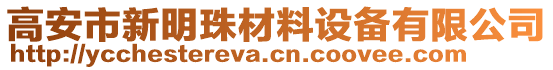 高安市新明珠材料设备有限公司
http://ycchestereva.cn.coovee.com